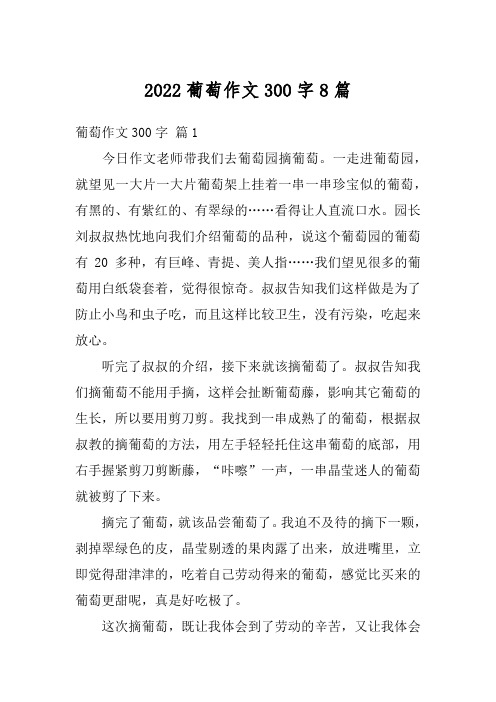 2022 葡萄作文 300 字 8 篇

葡萄作文 300 字 篇 1

今日作文老师带我们去葡萄园摘葡萄。一走进葡萄园，就望见一大片一大片葡萄架上挂着一串一串珍宝似的葡萄，有黑的、有紫红的、有翠绿的……看得让人直流口水。园长刘叔叔热忱地向我们介绍葡萄的品种，说这个葡萄园的葡萄有 20 多种，有巨峰、青提、美人指……我们望见很多的葡萄用白纸袋套着，觉得很惊奇。叔叔告知我们这样做是为了防止小鸟和虫子吃，而且这样比较卫生，没有污染，吃起来放心。

听完了叔叔的介绍，接下来就该摘葡萄了。叔叔告知我们摘葡萄不能用手摘，这样会扯断葡萄藤，影响其它葡萄的生长，所以要用剪刀剪。我找到一串成熟了的葡萄，根据叔叔教的摘葡萄的方法，用左手轻轻托住这串葡萄的底部，用右手握紧剪刀剪断藤，“咔嚓”一声，一串晶莹迷人的葡萄就被剪了下来。

摘完了葡萄，就该品尝葡萄了。我迫不及待的摘下一颗，剥掉翠绿色的皮，晶莹剔透的果肉露了出来，放进嘴里，立即觉得甜津津的，吃着自己劳动得来的葡萄，感觉比买来的葡萄更甜呢，真是好吃极了。

这次摘葡萄，既让我体会到了劳动的辛苦，又让我体会